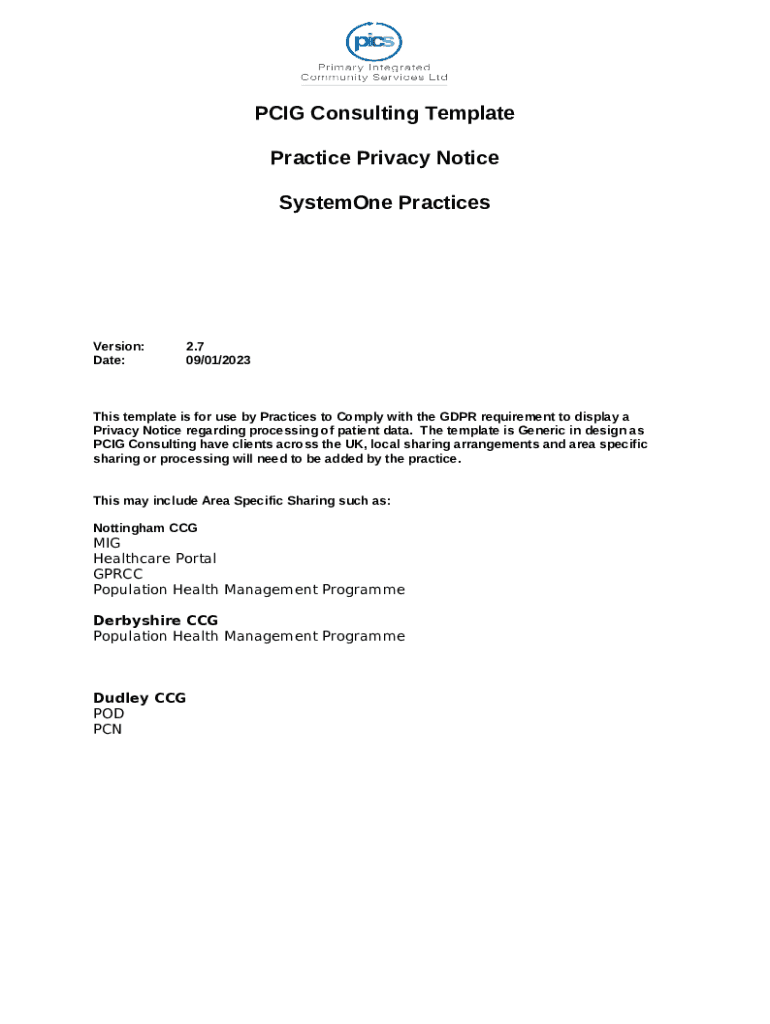 pics
Primary Integrated
Community Services Ltd

PCIG Consulting Template

Practice Privacy Notice

SystemOne Practices

Version: 2.7
Date: 09/01/2023

This template is for use by Practices to Comply with the GDPR requirement to display a Privacy Notice regarding processing of patient data. The template is Generic in design as PCIG Consulting have clients across the UK, local sharing arrangements and area specific sharing or processing will need to be added by the practice.

This may include Area Specific Sharing such as:

Nottingham CCG
MIG
Healthcare Portal
GPRCC
Population Health Management Programme

Derbyshire CCG
Population Health Management Programme

Dudley CCG
POD
PCN